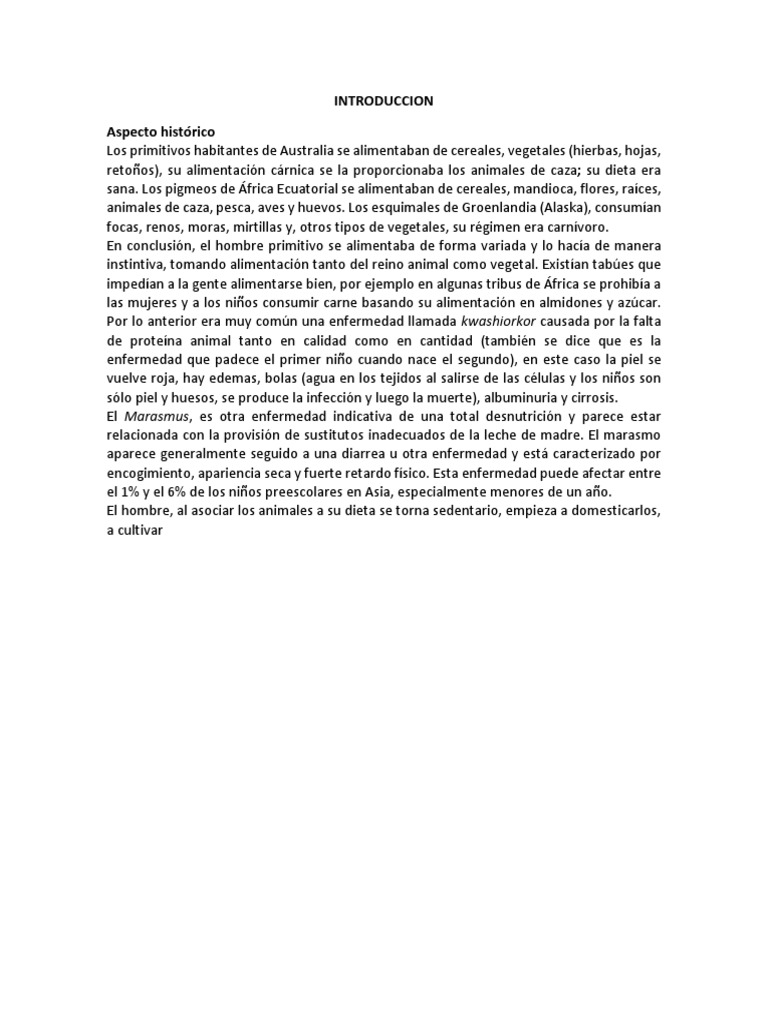 INTRODUCCION

Aspecto histórico
Los primitivos habitantes de Australia se alimentaban de cereales, vegetales (hierbas, hojas, retoños), su alimentación cárnica se la proporcionaba los animales de caza; su dieta era sana. Los pigmeos de África Ecuatorial se alimentaban de cereales, mandioca, flores, raíces, animales de caza, pesca, aves y huevos. Los esquimales de Groenlandia (Alaska), consumían focas, renos, moras, mirtillas y, otros tipos de vegetales, su régimen era carnívoro.
En conclusión, el hombre primitivo se alimentaba de forma variada y lo hacía de manera instintiva, tomando alimentación tanto del reino animal como vegetal. Existían tabúes que impedían a la gente alimentarse bien, por ejemplo en algunas tribus de África se prohibía a las mujeres y a los niños consumir carne basando su alimentación en almidones y azúcar. Por lo anterior era muy común una enfermedad llamada kwashiorkor causada por la falta de proteína animal tanto en calidad como en cantidad (también se dice que es la enfermedad que padece el primer niño cuando nace el segundo), en este caso la piel se vuelve roja, hay edemas, bolas (agua en los tejidos al salirse de las células y los niños son sólo piel y huesos, se produce la infección y luego la muerte), albuminuria y cirrosis.
El Marasmus, es otra enfermedad indicativa de una total desnutrición y parece estar relacionada con la provisión de sustitutos inadecuados de la leche de madre. El marasmo aparece generalmente seguido a una diarrea u otra enfermedad y está caracterizado por encogimiento, apariencia seca y fuerte retardo físico. Esta enfermedad puede afectar entre el 1% y el 6% de los niños preescolares en Asia, especialmente menores de un año.
El hombre, al asociar los animales a su dieta se torna sedentario, empieza a domesticarlos, a cultivar